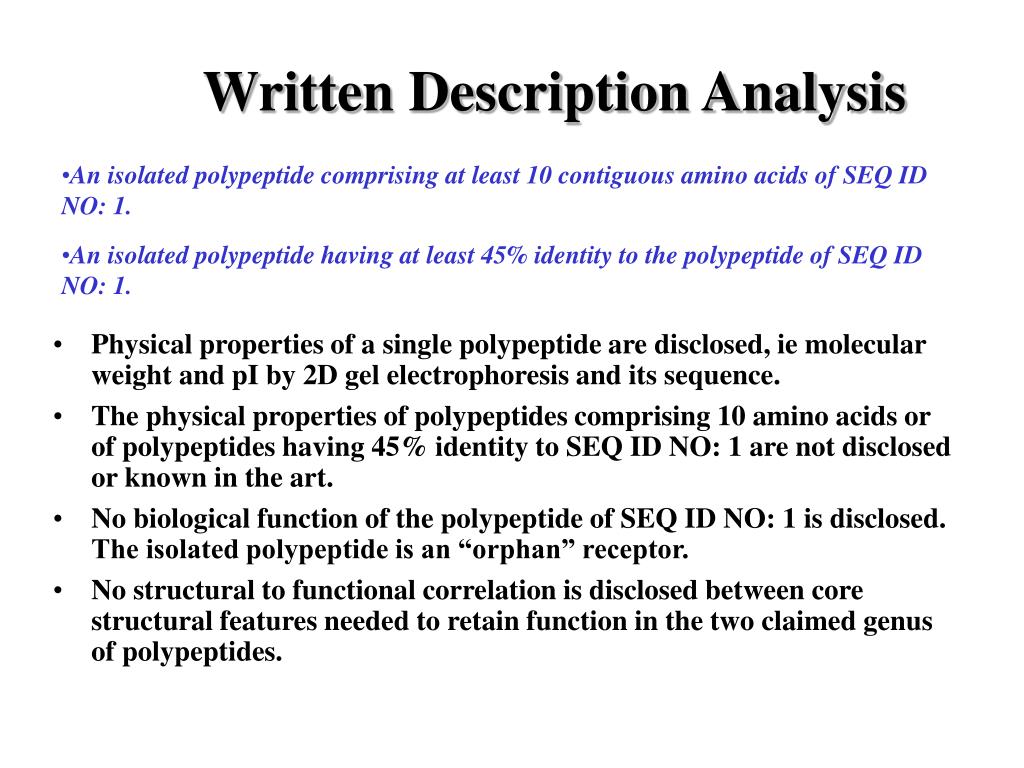 Written Description Analysis

•An isolated polypeptide comprising at least 10 contiguous amino acids of SEQ ID NO: 1.

•An isolated polypeptide having at least 45% identity to the polypeptide of SEQ ID NO: 1.

• Physical properties of a single polypeptide are disclosed, ie molecular weight and pI by 2D gel electrophoresis and its sequence.
• The physical properties of polypeptides comprising 10 amino acids or of polypeptides having 45% identity to SEQ ID NO: 1 are not disclosed or known in the art.
• No biological function of the polypeptide of SEQ ID NO: 1 is disclosed. The isolated polypeptide is an “orphan” receptor.
• No structural to functional correlation is disclosed between core structural features needed to retain function in the two claimed genus of polypeptides.